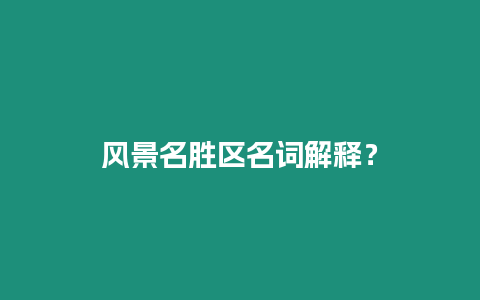 风景名胜区名词解释？